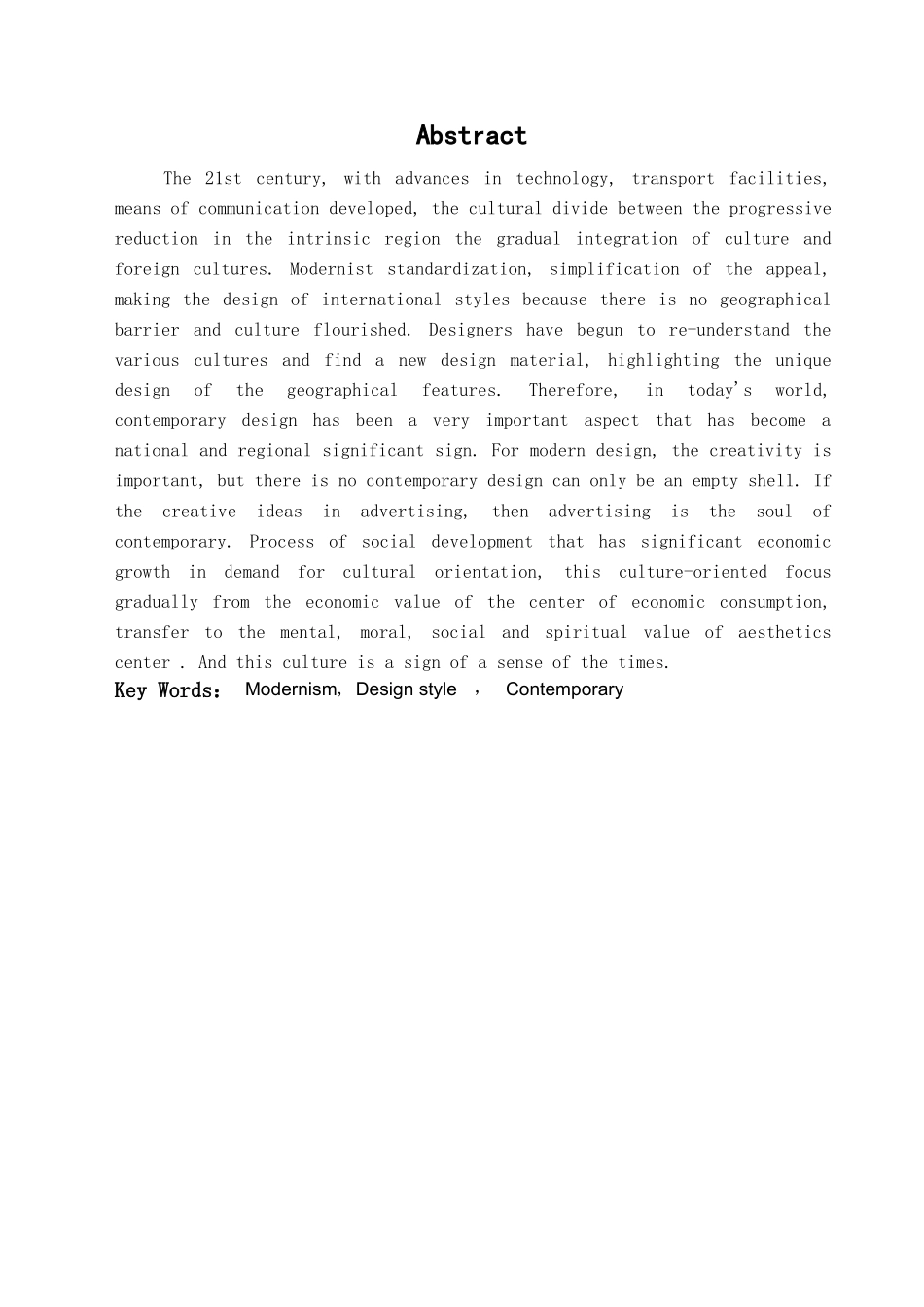 Abstract

The 21st century, with advances in technology, transport facilities, means of communication developed, the cultural divide between the progressive reduction in the intrinsic region the gradual integration of culture and foreign cultures. Modernist standardization, simplification of the appeal, making the design of international styles because there is no geographical barrier and culture flourished. Designers have begun to re-understand the various cultures and find a new design material, highlighting the unique design of the geographical features. Therefore, in today's world, contemporary design has been a very important aspect that has become a national and regional significant sign. For modern design, the creativity is important, but there is no contemporary design can only be an empty shell. If the creative ideas in advertising, then advertising is the soul of contemporary. Process of social development that has significant economic growth in demand for cultural orientation, this culture-oriented focus gradually from the economic value of the center of economic consumption, transfer to the mental, moral, social and spiritual value of aesthetics center . And this culture is a sign of a sense of the times.

Key Words: Modernism, Design style , Contemporary